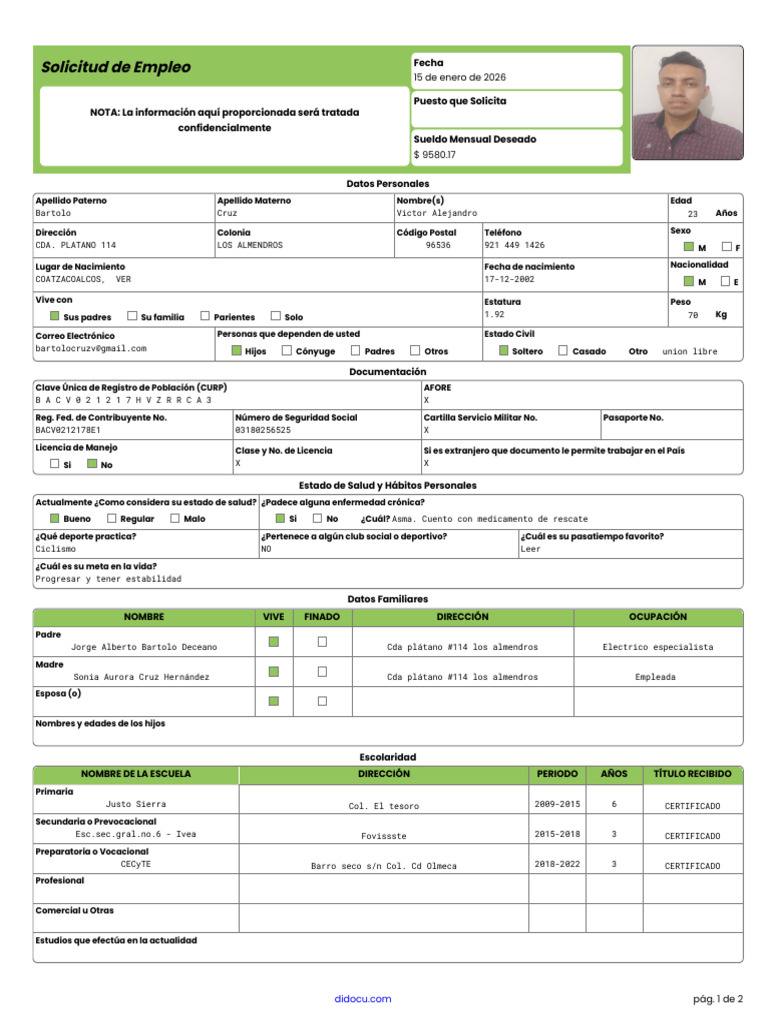 Solicitud de Empleo

NOTA: La información aquí proporcionada será tratada confidencialmente

Fecha
15 de enero de 2026

Puesto que Solicita

Sueldo Mensual Deseado
$ 9580.17

Datos Personales

Apellido Paterno
Bartolo

Apellido Materno
Cruz

Nombre(s)
Victor Alejandro

Edad
23 Años

Dirección
CDA. PLATANO 114

Colonia
LOS ALMENDROS

Código Postal
96536

Teléfono
921 449 1426

Sexo
☑ M ☐ F

Lugar de Nacimiento
COATZACOALCOS, VER

Fecha de nacimiento
17-12-2002

Nacionalidad
☑ M ☐ E

Vive con
☑ Sus padres ☐ Su familia ☐ Parientes ☐ Solo

Estatura
1.92

Peso
70 Kg

Correo Electrónico
bartolocruzv@gmail.com

Personas que dependen de usted
☑ Hijos ☐ Cónyuge ☐ Padres ☐ Otros

Estado Civil
☑ Soltero ☐ Casado Otro union libre

Documentación

Clave Única de Registro de Población (CURP)
B A C V 0 2 1 2 1 7 H V Z R R C A 3

AFORE
X

Reg. Fed. de Contribuyente No.
BACV0212178E1

Número de Seguridad Social
03180256525

Cartilla Servicio Militar No.
X

Pasaporte No.

Licencia de Manejo
☐ Si ☑ No

Clase y No. de Licencia
X

Si es extranjero que documento le permite trabajar en el País
X

Estado de Salud y Hábitos Personales

Actualmente ¿Como considera su estado de salud?
☑ Bueno ☐ Regular ☐ Malo

¿Padece alguna enfermedad crónica?
☑ Si ☐ No ¿Cuál? Asma. Cuento con medicamento de rescate

¿Qué deporte practica?
Ciclismo

¿Pertenece a algún club social o deportivo?
NO

¿Cuál es su pasatiempo favorito?
Leer

¿Cuál es su meta en la vida?
Progresar y tener estabilidad

Datos Familiares

| NOMBRE | VIVE | FINADO | DIRECCIÓN | OCUPACIÓN |
|---|---|---|---|---|
| Padre Jorge Alberto Bartolo Deceano | ☑ | ☐ | Cda plátano #114 los almendros | Electrico especialista |
| Madre Sonia Aurora Cruz Hernández | ☑ | ☐ | Cda plátano #114 los almendros | Empleada |
| Esposa (o) | ☑ | ☐ | | |

Nombres y edades de los hijos

Escolaridad

| NOMBRE DE LA ESCUELA | DIRECCIÓN | PERIODO | AÑOS | TÍTULO RECIBIDO |
|---|---|---|---|---|
| Primaria Justo Sierra | Col. El tesoro | 2009-2015 | 6 | CERTIFICADO |
| Secundaria o Prevocacional Esc.sec.gral.no.6 - Ivea | Fovissste | 2015-2018 | 3 | CERTIFICADO |
| Preparatoria o Vocacional CECyTE | Barro seco s/n Col. Cd Olmeca | 2018-2022 | 3 | CERTIFICADO |
| Profesional | | | | |
| Comercial u Otras | | | | |

Estudios que efectúa en la actualidad

didocu.com

pág. 1 de 2